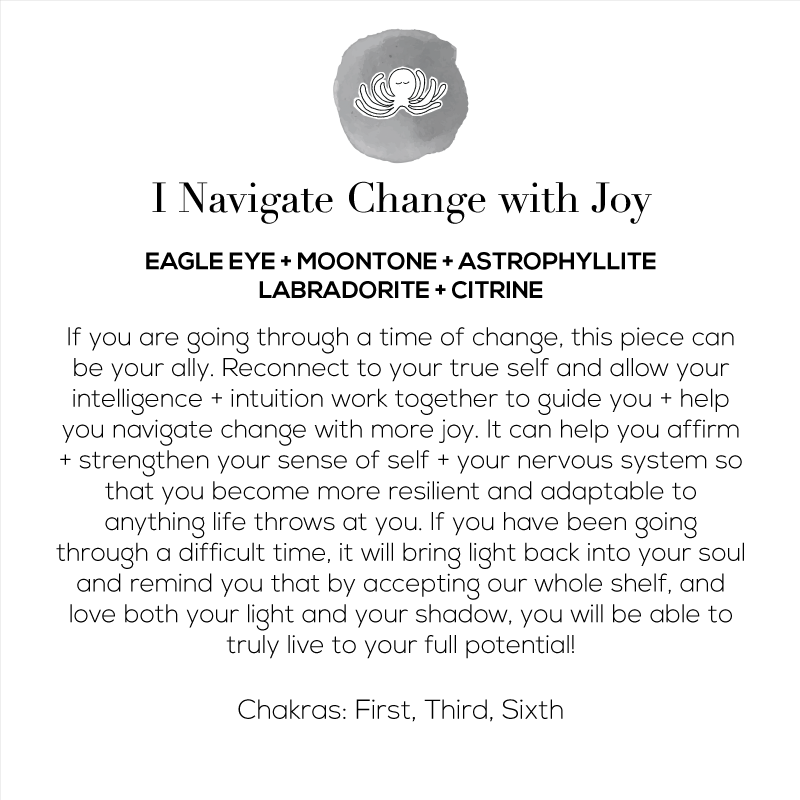 I Navigate Change with Joy

EAGLE EYE + MOONTONE + ASTROPHYLLITE
LABRADORITE + CITRINE

If you are going through a time of change, this piece can be your ally. Reconnect to your true self and allow your intelligence + intuition work together to guide you + help you navigate change with more joy. It can help you affirm + strengthen your sense of self + your nervous system so that you become more resilient and adaptable to anything life throws at you. If you have been going through a difficult time, it will bring light back into your soul and remind you that by accepting our whole shelf, and love both your light and your shadow, you will be able to truly live to your full potential!

Chakras: First, Third, Sixth